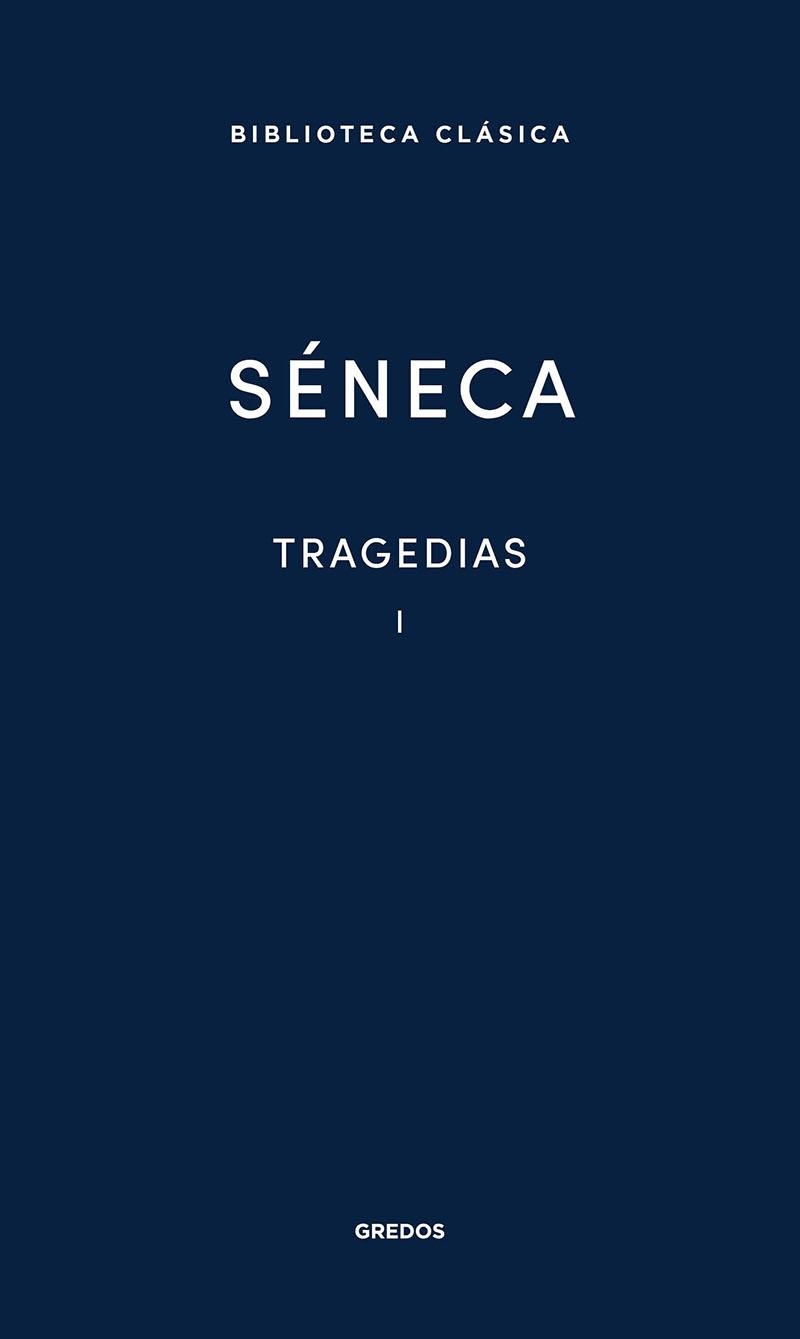 BIBLIOTECA CLÁSICA

SÉNECA

TRAGEDIAS

I

GREDOS